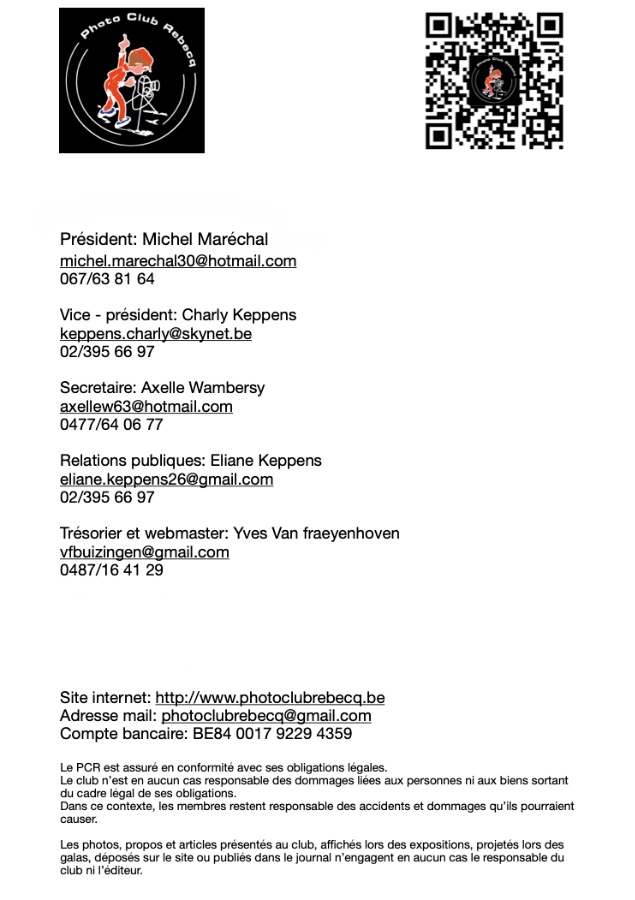 Photo Club Rebecq

Président: Michel Maréchal
michel.marechal30@hotmail.com
067/63 81 64

Vice - président: Charly Keppens
keppens.charly@skynet.be
02/395 66 97

Secretaire: Axelle Wambersy
axellew63@hotmail.com
0477/64 06 77

Relations publiques: Eliane Keppens
eliane.keppens26@gmail.com
02/395 66 97

Trésorier et webmaster: Yves Van fraeyenhoven
vfbuizingen@gmail.com
0487/16 41 29

Site internet: http://www.photoclubrebecq.be
Adresse mail: photoclubrebecq@gmail.com
Compte bancaire: BE84 0017 9229 4359

Le PCR est assuré en conformité avec ses obligations légales.
Le club n'est en aucun cas responsable des dommages liées aux personnes ni aux biens sortant du cadre légal de ses obligations.
Dans ce contexte, les membres restent responsable des accidents et dommages qu'ils pourraient causer.

Les photos, propos et articles présentés au club, affichés lors des expositions, projetés lors des galas, déposés sur le site ou publiés dans le journal n'engagent en aucun cas le responsable du club ni l'éditeur.